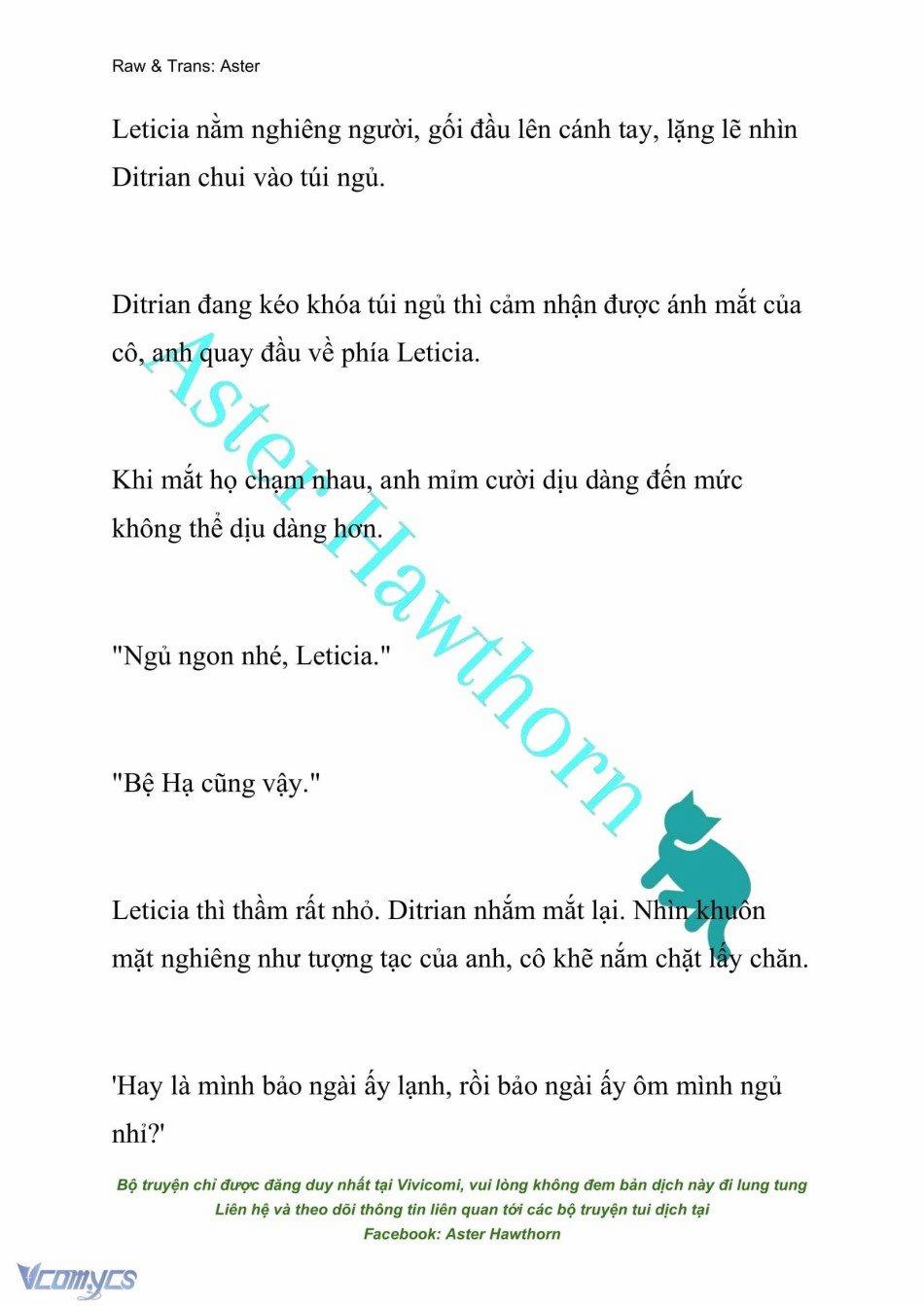 Raw & Trans: Aster

Leticia nằm nghiêng người, gối đầu lên cánh tay, lặng lẽ nhìn Ditrian chui vào túi ngủ.

Ditrian đang kéo khóa túi ngủ thì cảm nhận được ánh mắt của cô, anh quay đầu về phía Leticia.

Khi mắt họ chạm nhau, anh mỉm cười dịu dàng đến mức không thể dịu dàng hơn.

"Ngủ ngon nhé, Leticia."

"Bệ Hạ cũng vậy."

Leticia thì thầm rất nhỏ. Ditrian nhắm mắt lại. Nhìn khuôn mặt nghiêng như tượng tạc của anh, cô khẽ nắm chặt lấy chăn.

'Hay là mình bảo ngài ấy lạnh, rồi bảo ngài ấy ôm mình ngủ nhỉ?'

Aster Hawthorn

Bộ truyện chỉ được đăng duy nhất tại Vivicomi, vui lòng không đem bản dịch này đi lung tung
Liên hệ và theo dõi thông tin liên quan tới các bộ truyện tui dịch tại
Facebook: Aster Hawthorn

Vcomycs